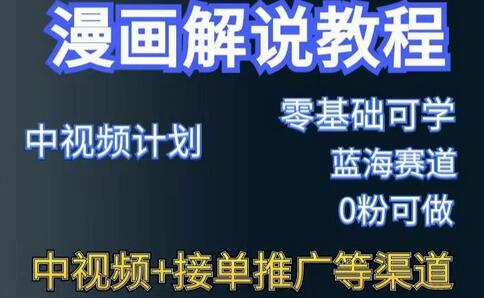 漫画解说教程

中视频计划

零基础可学

蓝海赛道

0粉可做

中视频+接单推广等渠道